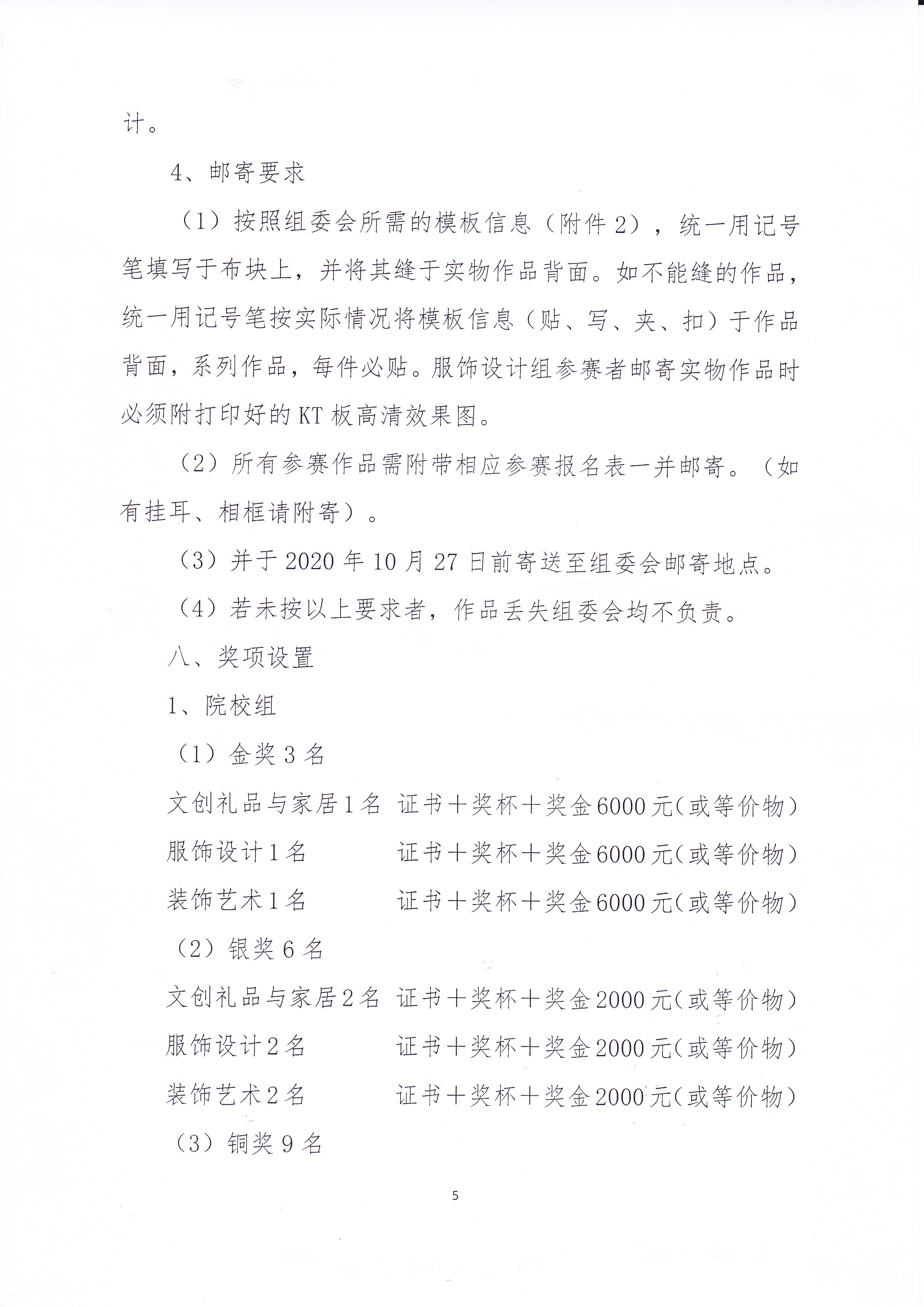 计。

4、邮寄要求

（1）按照组委会所需的模板信息（附件2），统一用记号笔填写于布块上，并将其缝于实物作品背面。如不能缝的作品，统一用记号笔按实际情况将模板信息（贴、写、夹、扣）于作品背面，系列作品，每件必贴。服饰设计组参赛者邮寄实物作品时必须附打印好的KT板高清效果图。

（2）所有参赛作品需附带相应参赛报名表一并邮寄。（如有挂耳、相框请附寄）。

（3）并于2020年10月27日前寄送至组委会邮寄地点。

（4）若未按以上要求者，作品丢失组委会均不负责。

八、奖项设置

1、院校组

（1）金奖3名

文创礼品与家居1名 证书＋奖杯＋奖金6000元（或等价物）

服饰设计1名 证书＋奖杯＋奖金6000元（或等价物）

装饰艺术1名 证书＋奖杯＋奖金6000元（或等价物）

（2）银奖6名

文创礼品与家居2名 证书＋奖杯＋奖金2000元（或等价物）

服饰设计2名 证书＋奖杯＋奖金2000元（或等价物）

装饰艺术2名 证书＋奖杯＋奖金2000元（或等价物）

（3）铜奖9名

5